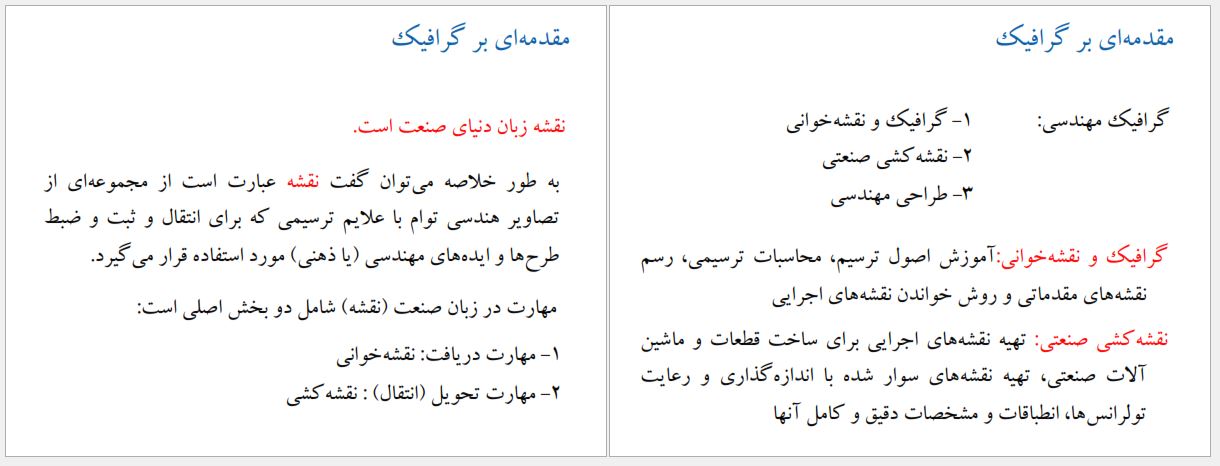 مقدمه‌ای بر گرافیک

گرافیک مهندسی: ۱- گرافیک و نقشه‌خوانی
۲- نقشه‌کشی صنعتی
۳- طراحی مهندسی

گرافیک و نقشه‌خوانی:آموزش اصول ترسیم، محاسبات ترسیمی، رسم نقشه‌های مقدماتی و روش خواندن نقشه‌های اجرایی

نقشه‌کشی صنعتی: تهیه نقشه‌های اجرایی برای ساخت قطعات و ماشین آلات صنعتی، تهیه نقشه‌های سوار شده با اندازه‌گذاری و رعایت تولرانس‌ها، انطباقات و مشخصات دقیق و کامل آنها

مقدمه‌ای بر گرافیک

نقشه زبان دنیای صنعت است.

به طور خلاصه می‌توان گفت نقشه عبارت است از مجموعه‌ای از تصاویر هندسی توام با علایم ترسیمی که برای انتقال و ثبت و ضبط طرح‌ها و ایده‌های مهندسی (یا ذهنی) مورد استفاده قرار می‌گیرد.

مهارت در زبان صنعت (نقشه) شامل دو بخش اصلی است:

۱- مهارت دریافت: نقشه‌خوانی
۲- مهارت تحویل (انتقال) : نقشه‌کشی